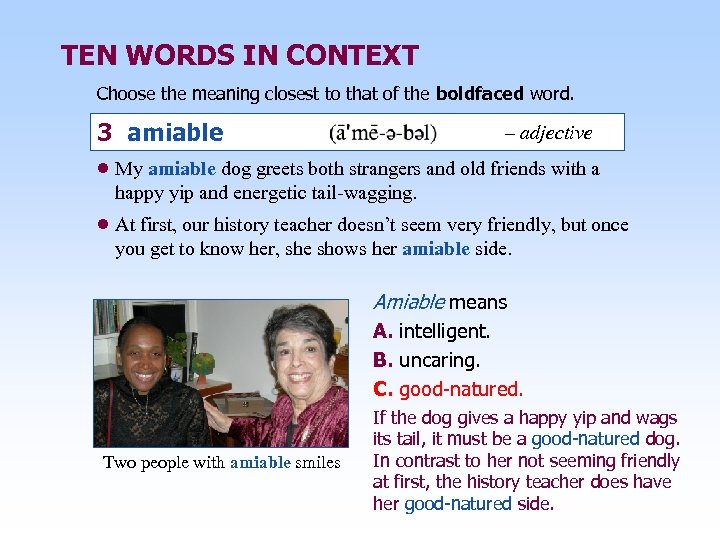 TEN WORDS IN CONTEXT

Choose the meaning closest to that of the boldfaced word.

3 amiable (ā'mē-ə-bəl) – adjective

• My amiable dog greets both strangers and old friends with a happy yip and energetic tail-wagging.

• At first, our history teacher doesn't seem very friendly, but once you get to know her, she shows her amiable side.

Two people with amiable smiles

Amiable means

A. intelligent.

B. uncaring.

C. good-natured.

If the dog gives a happy yip and wags its tail, it must be a good-natured dog. In contrast to her not seeming friendly at first, the history teacher does have her good-natured side.